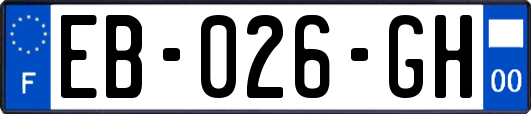 F

EB-026-GH

00